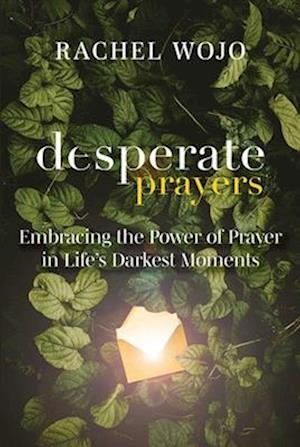 RACHEL WOJO

desperate prayers

Embracing the Power of Prayer in Life's Darkest Moments